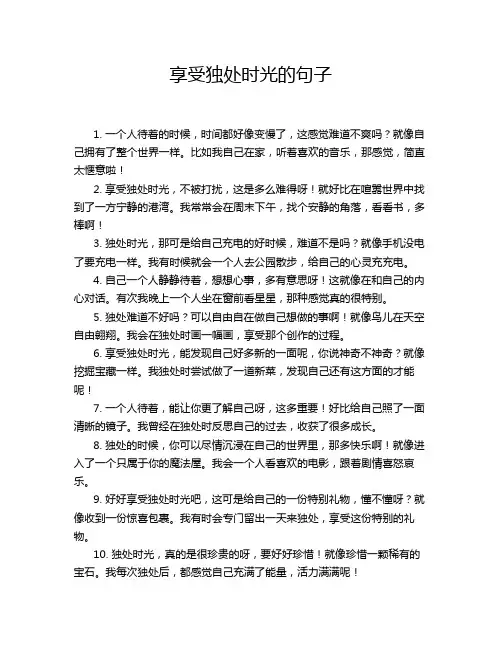 享受独处时光的句子

1. 一个人待着的时候，时间都好像变慢了，这感觉难道不爽吗？就像自己拥有了整个世界一样。比如我自己在家，听着喜欢的音乐，那感觉，简直太惬意啦！

2. 享受独处时光，不被打扰，这是多么难得呀！就好比在喧嚣世界中找到了一方宁静的港湾。我常常会在周末下午，找个安静的角落，看看书，多棒啊！

3. 独处时光，那可是给自己充电的好时候，难道不是吗？就像手机没电了要充电一样。我有时候就会一个人去公园散步，给自己的心灵充充电。

4. 自己一个人静静待着，想想心事，多有意思呀！这就像在和自己的内心对话。有次我晚上一个人坐在窗前看星星，那种感觉真的很特别。

5. 独处难道不好吗？可以自由自在做自己想做的事啊！就像鸟儿在天空自由翱翔。我会在独处时画一幅画，享受那个创作的过程。

6. 享受独处时光，能发现自己好多新的一面呢，你说神奇不神奇？就像挖掘宝藏一样。我独处时尝试做了一道新菜，发现自己还有这方面的才能呢！

7. 一个人待着，能让你更了解自己呀，这多重要！好比给自己照了一面清晰的镜子。我曾经在独处时反思自己的过去，收获了很多成长。

8. 独处的时候，你可以尽情沉浸在自己的世界里，那多快乐啊！就像进入了一个只属于你的魔法屋。我会一个人看喜欢的电影，跟着剧情喜怒哀乐。

9. 好好享受独处时光吧，这可是给自己的一份特别礼物，懂不懂呀？就像收到一份惊喜包裹。我有时会专门留出一天来独处，享受这份特别的礼物。

10. 独处时光，真的是很珍贵的呀，要好好珍惜！就像珍惜一颗稀有的宝石。我每次独处后，都感觉自己充满了能量，活力满满呢！